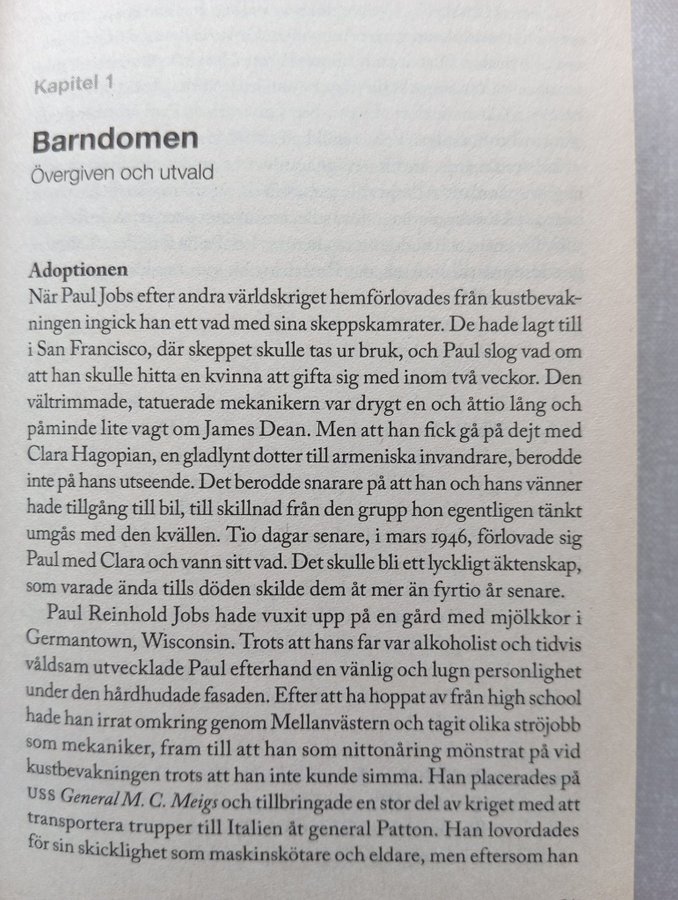 Kapitel 1

Barndomen

Övergiven och utvald

Adoptionen

När Paul Jobs efter andra världskriget hemförlovades från kustbevakningen ingick han ett vad med sina skeppskamrater. De hade lagt till i San Francisco, där skeppet skulle tas ur bruk, och Paul slog vad om att han skulle hitta en kvinna att gifta sig med inom två veckor. Den vältrimmade, tatuerade mekanikern var drygt en och åttio lång och påminde lite vagt om James Dean. Men att han fick gå på dejt med Clara Hagopian, en gladlynt dotter till armeniska invandrare, berodde inte på hans utseende. Det berodde snarare på att han och hans vänner hade tillgång till bil, till skillnad från den grupp hon egentligen tänkt umgås med den kvällen. Tio dagar senare, i mars 1946, förlovade sig Paul med Clara och vann sitt vad. Det skulle bli ett lyckligt äktenskap, som varade ända tills döden skilde dem åt mer än fyrtio år senare.

Paul Reinhold Jobs hade vuxit upp på en gård med mjölkkor i Germantown, Wisconsin. Trots att hans far var alkoholist och tidvis våldsam utvecklade Paul efterhand en vänlig och lugn personlighet under den hårdhudade fasaden. Efter att ha hoppat av från high school hade han irrat omkring genom Mellanvästern och tagit olika ströjobb som mekaniker, fram till att han som nittonåring mönstrat på vid kustbevakningen trots att han inte kunde simma. Han placerades på USS General M. C. Meigs och tillbringade en stor del av kriget med att transportera trupper till Italien åt general Patton. Han lovordades för sin skicklighet som maskinskötare och eldare, men eftersom han